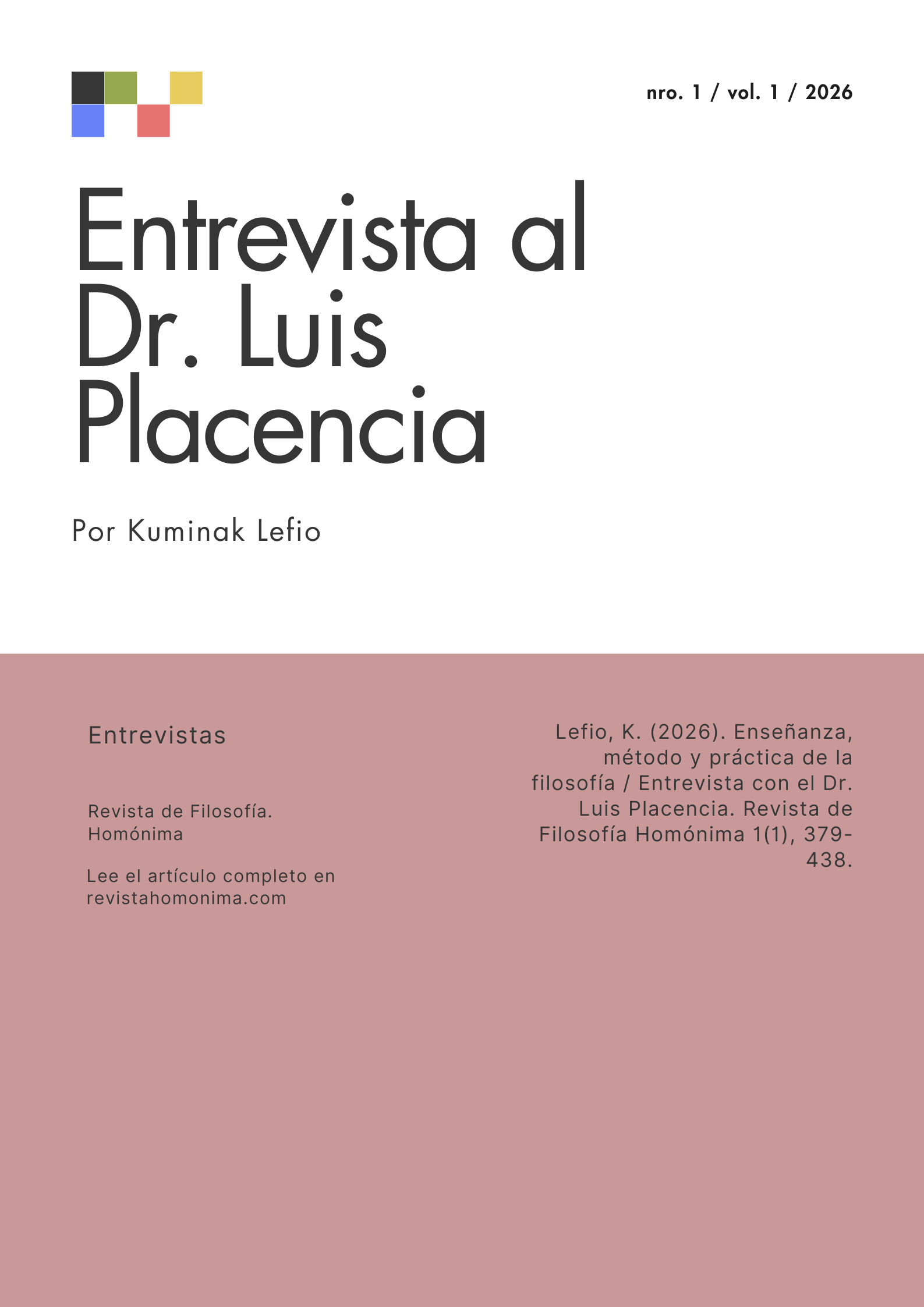 nro. 1 / vol. 1 / 2026

Entrevista al Dr. Luis Placencia

Por Kuminak Lefio

Entrevistas

Revista de Filosofía. Homónima

Lee el artículo completo en revistahomonima.com

Lefio, K. (2026). Enseñanza, método y práctica de la filosofía / Entrevista con el Dr. Luis Placencia. Revista de Filosofía Homónima 1(1), 379-438.